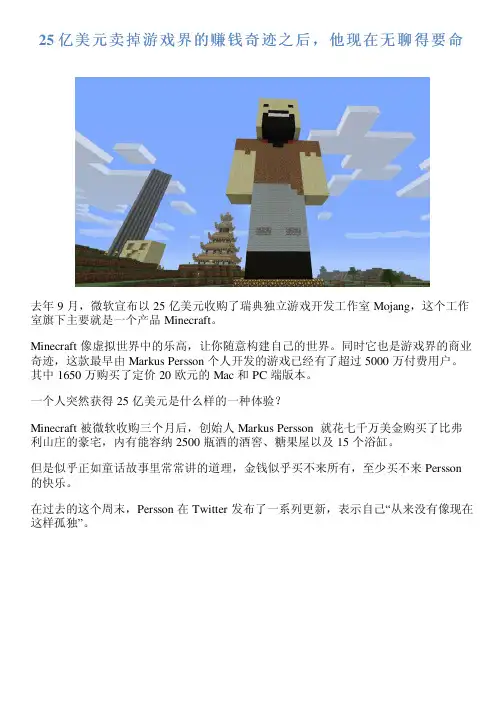 25亿美元卖掉游戏界的赚钱奇迹之后，他现在无聊得要命

去年9月，微软宣布以25亿美元收购了瑞典独立游戏开发工作室Mojang，这个工作室旗下主要就是一个产品Minecraft。

Minecraft像虚拟世界中的乐高，让你随意构建自己的世界。同时它也是游戏界的商业奇迹，这款最早由Markus Persson个人开发的游戏已经有了超过5000万付费用户。其中1650万购买了定价20欧元的Mac和PC端版本。

一个人突然获得25亿美元是什么样的一种体验？

Minecraft被微软收购三个月后，创始人Markus Persson 就花七千万美金购买了比弗利山庄的豪宅，内有能容纳2500瓶酒的酒窖、糖果屋以及15个浴缸。

但是似乎正如童话故事里常常讲的道理，金钱似乎买不来所有，至少买不来Persson的快乐。

在过去的这个周末，Persson在Twitter发布了一系列更新，表示自己“从来没有像现在这样孤独”。